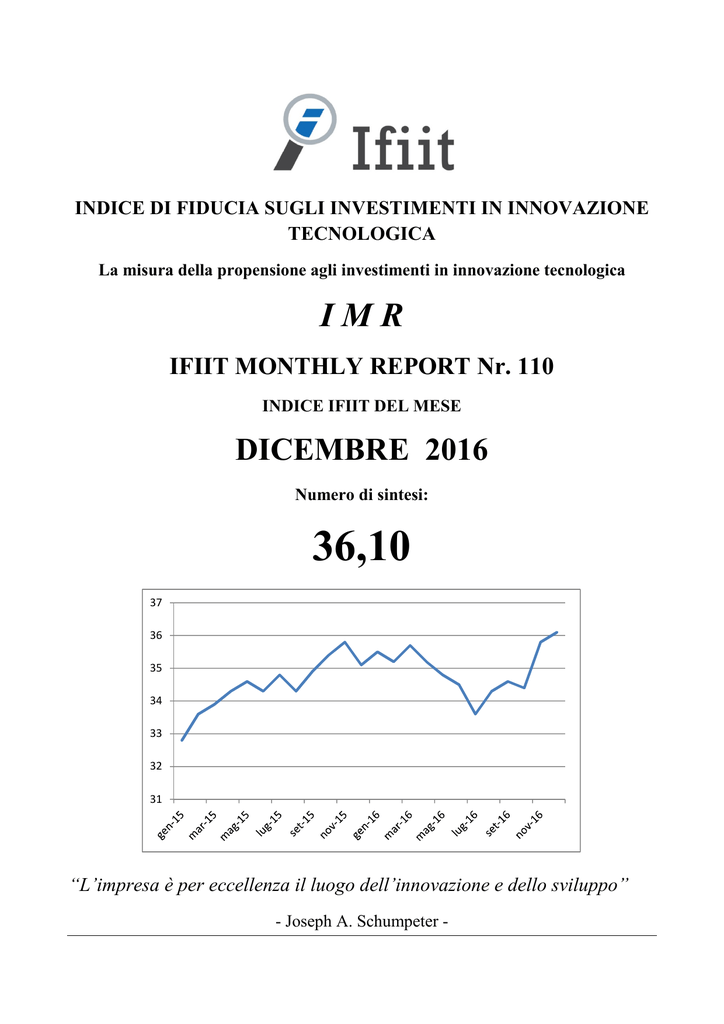 Ifiit

INDICE DI FIDUCIA SUGLI INVESTIMENTI IN INNOVAZIONE TECNOLOGICA

La misura della propensione agli investimenti in innovazione tecnologica

I M R

IFIIT MONTHLY REPORT Nr. 110

INDICE IFIIT DEL MESE

DICEMBRE 2016

Numero di sintesi:

36,10

37
36
35
34
33
32
31
gen-15
mar-15
mag-15
lug-15
set-15
nov-15
gen-16
mar-16
mag-16
lug-16
set-16
nov-16

"L'impresa è per eccellenza il luogo dell'innovazione e dello sviluppo"

- Joseph A. Schumpeter -